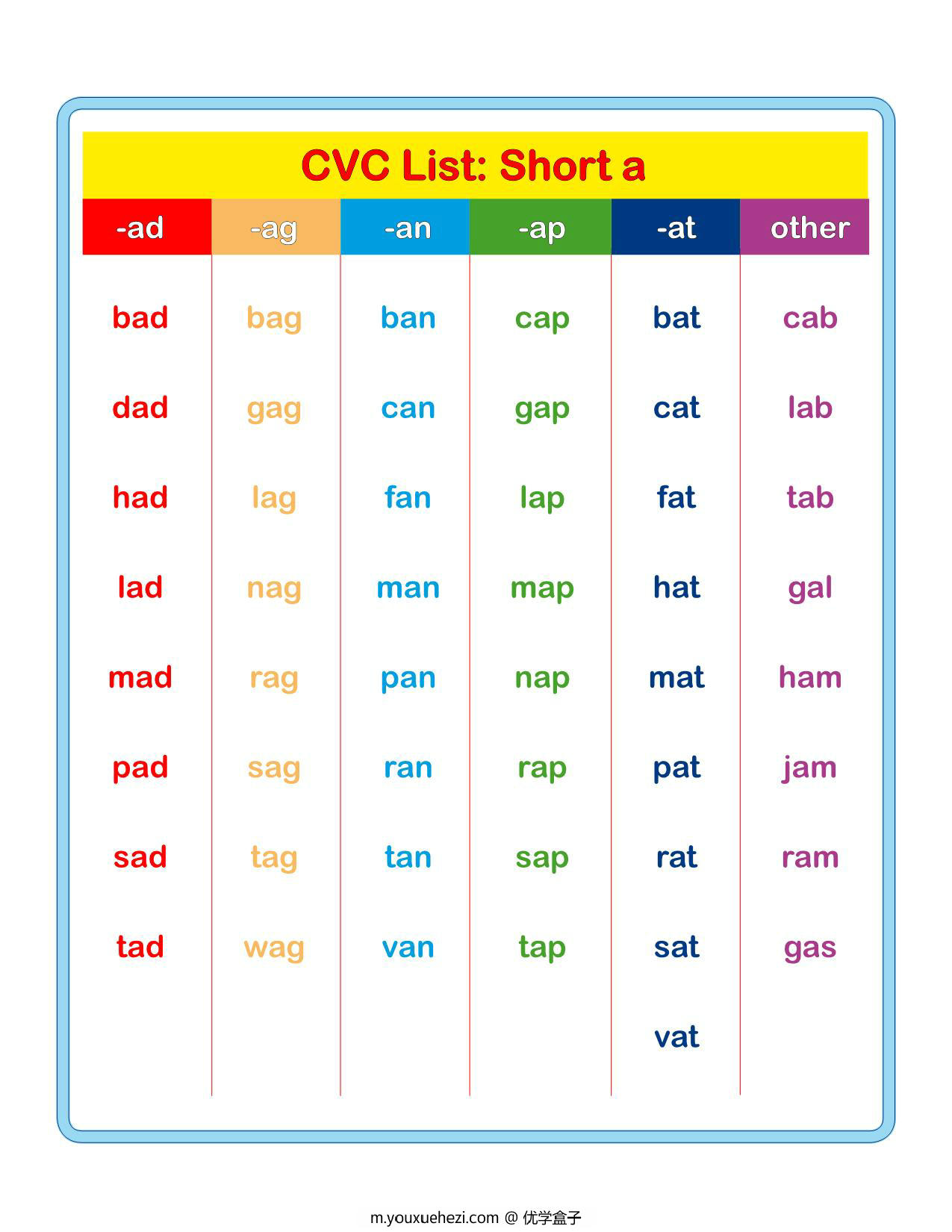 CVC List: Short a

| -ad | -ag | -an | -ap | -at | other |
|---|---|---|---|---|---|
| bad | bag | ban | cap | bat | cab |
| dad | gag | can | gap | cat | lab |
| had | lag | fan | lap | fat | tab |
| lad | nag | man | map | hat | gal |
| mad | rag | pan | nap | mat | ham |
| pad | sag | ran | rap | pat | jam |
| sad | tag | tan | sap | rat | ram |
| tad | wag | van | tap | sat | gas |
| | | | | vat | |

m.youxuehezi.com @ 优学盒子